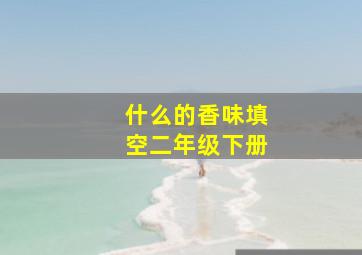 什么的香味填空二年级下册